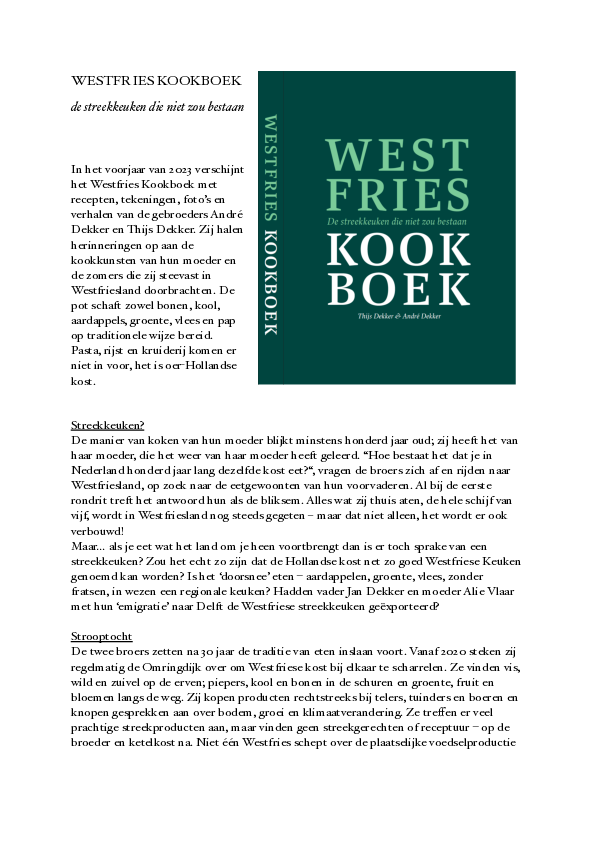 WESTFRIES KOOKBOEK

de streekkeuken die niet zou bestaan

In het voorjaar van 2023 verschijnt het Westfries Kookboek met recepten, tekeningen, foto's en verhalen van de gebroeders André Dekker en Thijs Dekker. Zij halen herinneringen op aan de kookkunsten van hun moeder en de zomers die zij steevast in Westfriesland doorbrachten. De pot schaft zowel bonen, kool, aardappels, groente, vlees en pap op traditionele wijze bereid. Pasta, rijst en kruiderij komen er niet in voor, het is oer-Hollandse kost.

WESTFRIES KOOKBOEK

WEST FRIES
De streekkeuken die niet zou bestaan
KOOK BOEK
Thijs Dekker & André Dekker

Streekkeuken?
De manier van koken van hun moeder blijkt minstens honderd jaar oud; zij heeft het van haar moeder, die het weer van haar moeder heeft geleerd. "Hoe bestaat het dat je in Nederland honderd jaar lang dezelfde kost eet?", vragen de broers zich af en rijden naar Westfriesland, op zoek naar de eetgewoonten van hun voorvaderen. Al bij de eerste rondrit treft het antwoord hun als de bliksem. Alles wat zij thuis aten, de hele schijf van vijf, wordt in Westfriesland nog steeds gegeten – maar dat niet alleen, het wordt er ook verbouwd!
Maar... als je eet wat het land om je heen voortbrengt dan is er toch sprake van een streekkeuken? Zou het echt zo zijn dat de Hollandse kost net zo goed Westfriese Keuken genoemd kan worden? Is het 'doorsnee' eten – aardappelen, groente, vlees, zonder fratsen, in wezen een regionale keuken? Hadden vader Jan Dekker en moeder Alie Vlaar met hun 'emigratie' naar Delft de Westfriese streekkeuken geëxporteerd?

Strooptocht
De twee broers zetten na 30 jaar de traditie van eten inslaan voort. Vanaf 2020 steken zij regelmatig de Omringdijk over om Westfriese kost bij elkaar te scharrelen. Ze vinden vis, wild en zuivel op de erven; piepers, kool en bonen in de schuren en groente, fruit en bloemen langs de weg. Zij kopen producten rechtstreeks bij telers, tuinders en boeren en knopen gesprekken aan over bodem, groei en klimaatverandering. Ze treffen er veel prachtige streekproducten aan, maar vinden geen streekgerechten of receptuur – op de broeder en ketelkost na. Niet één Westfries schept over de plaatselijke voedselproductie